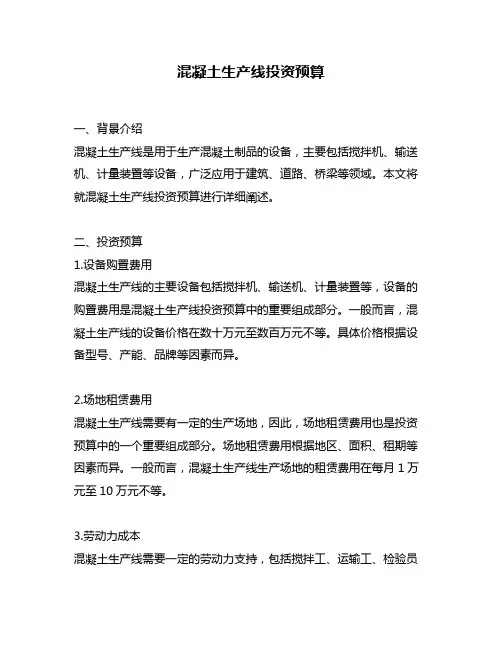 混凝土生产线投资预算

一、背景介绍
混凝土生产线是用于生产混凝土制品的设备，主要包括搅拌机、输送机、计量装置等设备，广泛应用于建筑、道路、桥梁等领域。本文将就混凝土生产线投资预算进行详细阐述。

二、投资预算
1.设备购置费用
混凝土生产线的主要设备包括搅拌机、输送机、计量装置等，设备的购置费用是混凝土生产线投资预算中的重要组成部分。一般而言，混凝土生产线的设备价格在数十万元至数百万元不等。具体价格根据设备型号、产能、品牌等因素而异。

2.场地租赁费用
混凝土生产线需要有一定的生产场地，因此，场地租赁费用也是投资预算中的一个重要组成部分。场地租赁费用根据地区、面积、租期等因素而异。一般而言，混凝土生产线生产场地的租赁费用在每月 1 万元至 10 万元不等。

3.劳动力成本
混凝土生产线需要一定的劳动力支持，包括搅拌工、运输工、检验员